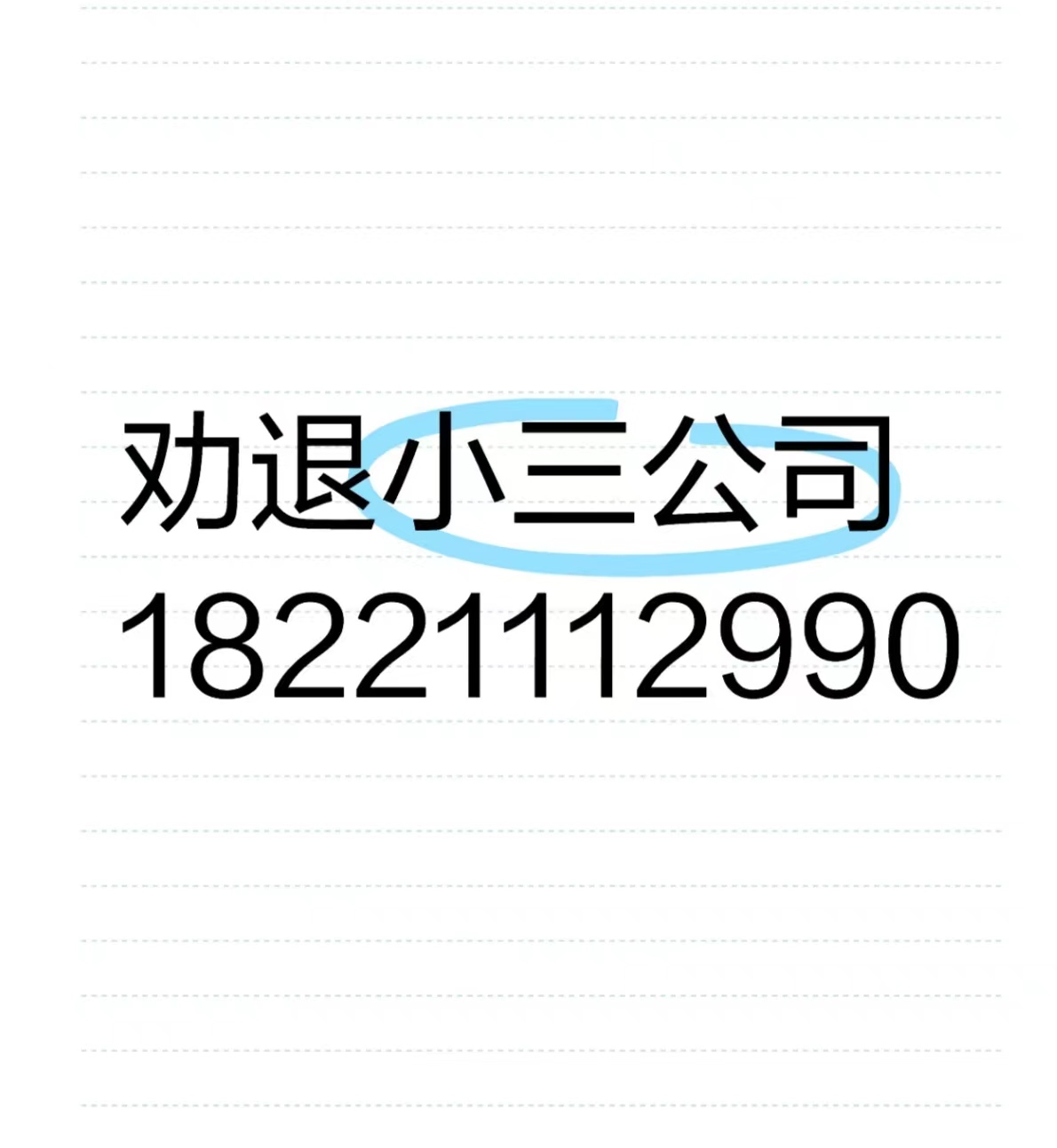 劝退小三公司
18221112990